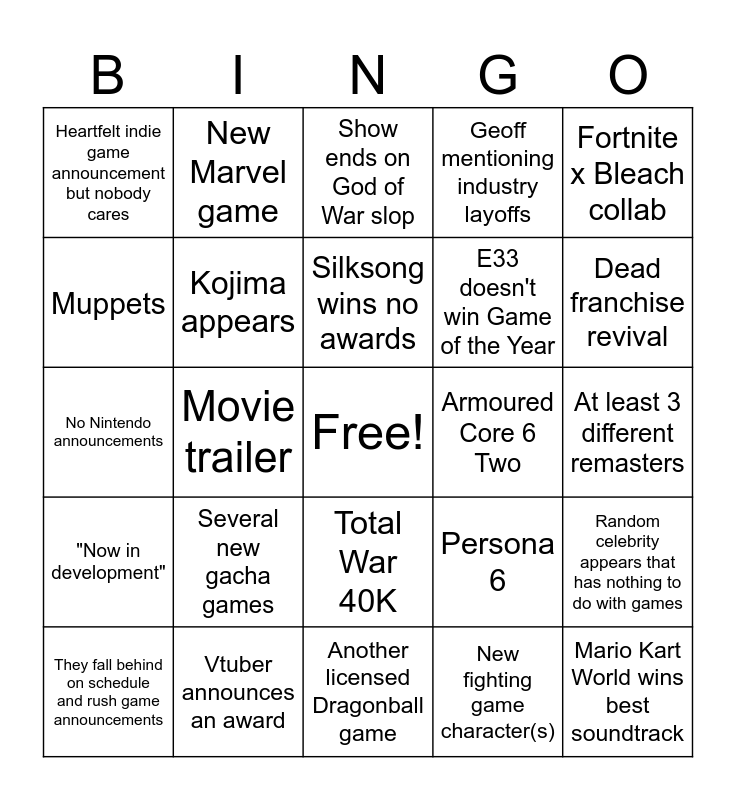 | B | I | N | G | O |
|---|---|---|---|---|
| Heartfelt indie game announcement but nobody cares | New Marvel game | Show ends on God of War slop | Geoff mentioning industry layoffs | Fortnite x Bleach collab |
| Muppets | Kojima appears | Silksong wins no awards | E33 doesn't win Game of the Year | Dead franchise revival |
| No Nintendo announcements | Movie trailer | Free! | Armoured Core 6 Two | At least 3 different remasters |
| "Now in development" | Several new gacha games | Total War 40K | Persona 6 | Random celebrity appears that has nothing to do with games |
| They fall behind on schedule and rush game announcements | Vtuber announces an award | Another licensed Dragonball game | New fighting game character(s) | Mario Kart World wins best soundtrack |